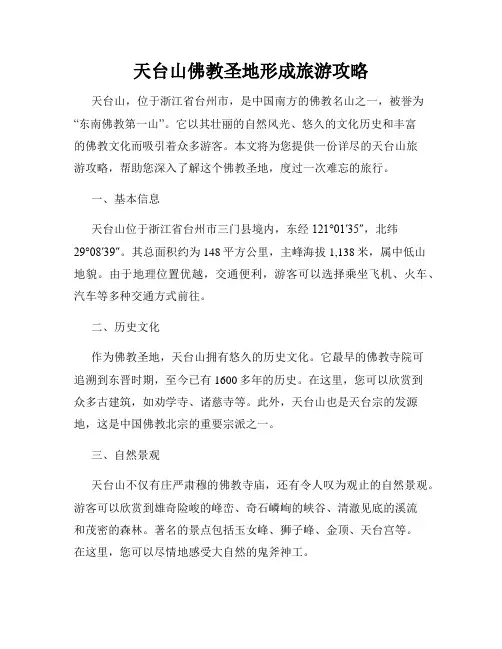 天台山佛教圣地形成旅游攻略

天台山，位于浙江省台州市，是中国南方的佛教名山之一，被誉为“东南佛教第一山”。它以其壮丽的自然风光、悠久的文化历史和丰富的佛教文化而吸引着众多游客。本文将为您提供一份详尽的天台山旅游攻略，帮助您深入了解这个佛教圣地，度过一次难忘的旅行。

一、基本信息

天台山位于浙江省台州市三门县境内，东经 121°01′35″，北纬 29°08′39″。其总面积约为 148 平方公里，主峰海拔 1,138 米，属中低山地貌。由于地理位置优越，交通便利，游客可以选择乘坐飞机、火车、汽车等多种交通方式前往。

二、历史文化

作为佛教圣地，天台山拥有悠久的历史文化。它最早的佛教寺院可追溯到东晋时期，至今已有 1600 多年的历史。在这里，您可以欣赏到众多古建筑，如劝学寺、诸慈寺等。此外，天台山也是天台宗的发源地，这是中国佛教北宗的重要宗派之一。

三、自然景观

天台山不仅有庄严肃穆的佛教寺庙，还有令人叹为观止的自然景观。游客可以欣赏到雄奇险峻的峰峦、奇石嶙峋的峡谷、清澈见底的溪流和茂密的森林。著名的景点包括玉女峰、狮子峰、金顶、天台宫等。在这里，您可以尽情地感受大自然的鬼斧神工。